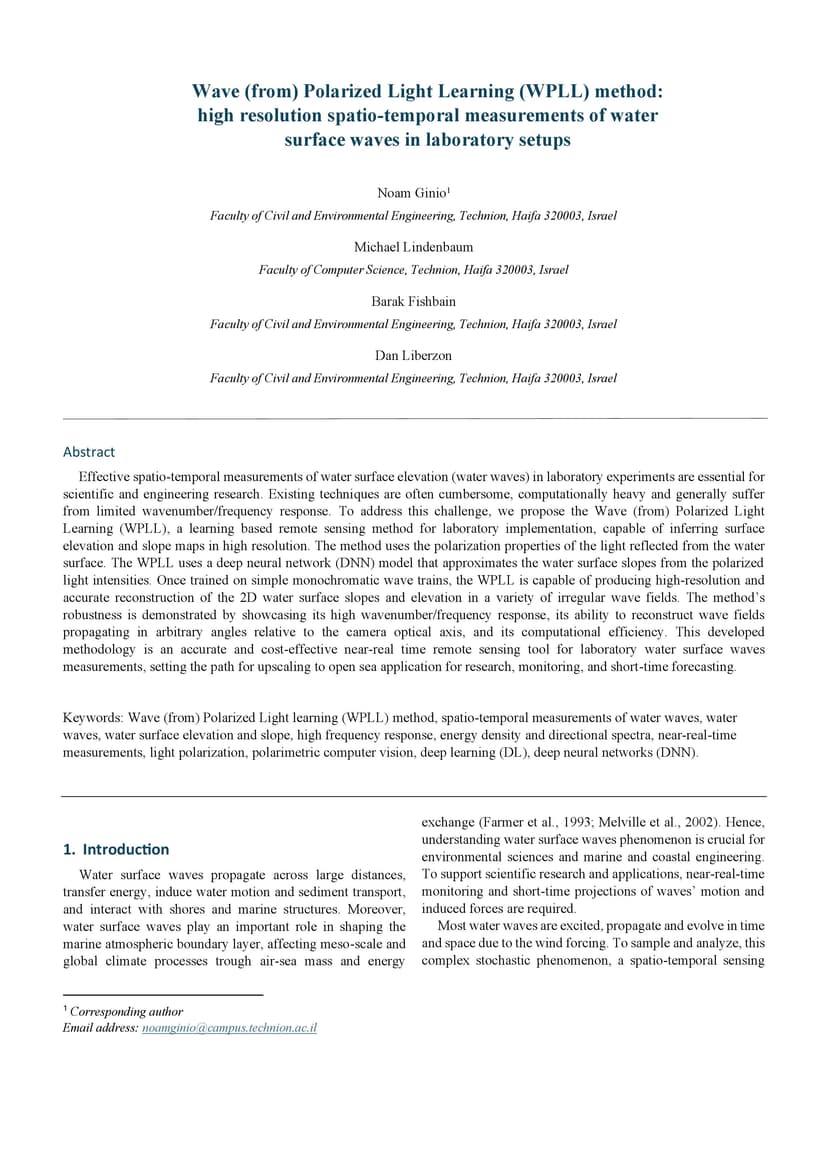 Wave (from) Polarized Light Learning (WPLL) method: high resolution spatio-temporal measurements of water surface waves in laboratory setups

Noam Ginio$^1$

Faculty of Civil and Environmental Engineering, Technion, Haifa 320003, Israel

Michael Lindenbaum

Faculty of Computer Science, Technion, Haifa 320003, Israel

Barak Fishbain

Faculty of Civil and Environmental Engineering, Technion, Haifa 320003, Israel

Dan Liberzon

Faculty of Civil and Environmental Engineering, Technion, Haifa 320003, Israel

Abstract

Effective spatio-temporal measurements of water surface elevation (water waves) in laboratory experiments are essential for scientific and engineering research. Existing techniques are often cumbersome, computationally heavy and generally suffer from limited wavenumber/frequency response. To address this challenge, we propose the Wave (from) Polarized Light Learning (WPLL), a learning based remote sensing method for laboratory implementation, capable of inferring surface elevation and slope maps in high resolution. The method uses the polarization properties of the light reflected from the water surface. The WPLL uses a deep neural network (DNN) model that approximates the water surface slopes from the polarized light intensities. Once trained on simple monochromatic wave trains, the WPLL is capable of producing high-resolution and accurate reconstruction of the 2D water surface slopes and elevation in a variety of irregular wave fields. The method's robustness is demonstrated by showcasing its high wavenumber/frequency response, its ability to reconstruct wave fields propagating in arbitrary angles relative to the camera optical axis, and its computational efficiency. This developed methodology is an accurate and cost-effective near-real time remote sensing tool for laboratory water surface waves measurements, setting the path for upscaling to open sea application for research, monitoring, and short-time forecasting.

Keywords: Wave (from) Polarized Light learning (WPLL) method, spatio-temporal measurements of water waves, water waves, water surface elevation and slope, high frequency response, energy density and directional spectra, near-real-time measurements, light polarization, polarimetric computer vision, deep learning (DL), deep neural networks (DNN).

1. Introduction

Water surface waves propagate across large distances, transfer energy, induce water motion and sediment transport, and interact with shores and marine structures. Moreover, water surface waves play an important role in shaping the marine atmospheric boundary layer, affecting meso-scale and global climate processes trough air-sea mass and energy exchange (Farmer et al., 1993; Melville et al., 2002). Hence, understanding water surface waves phenomenon is crucial for environmental sciences and marine and coastal engineering. To support scientific research and applications, near-real-time monitoring and short-time projections of waves' motion and induced forces are required.

Most water waves are excited, propagate and evolve in time and space due to the wind forcing. To sample and analyze, this complex stochastic phenomenon, a spatio-temporal sensing

$^1$ Corresponding author
Email address: noamginio@campus.technion.ac.il